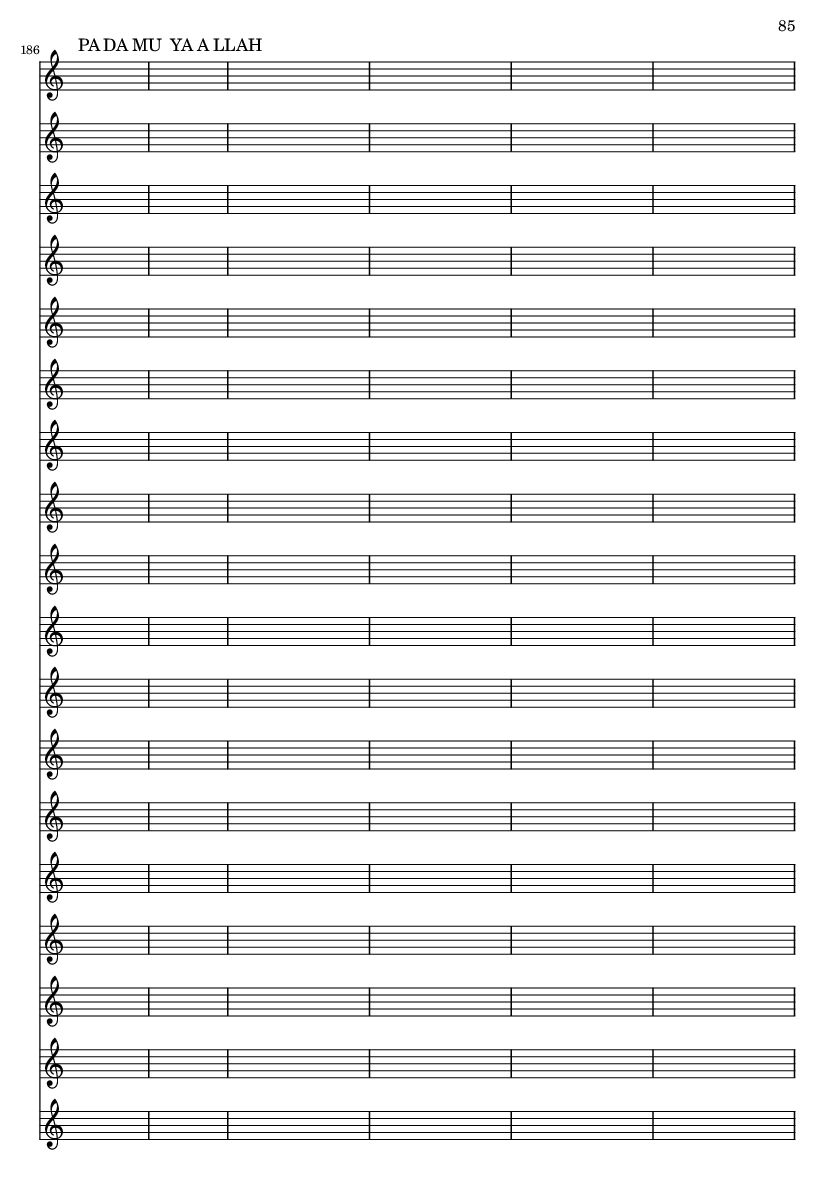 85

186

PA DA MU YA A LLAH